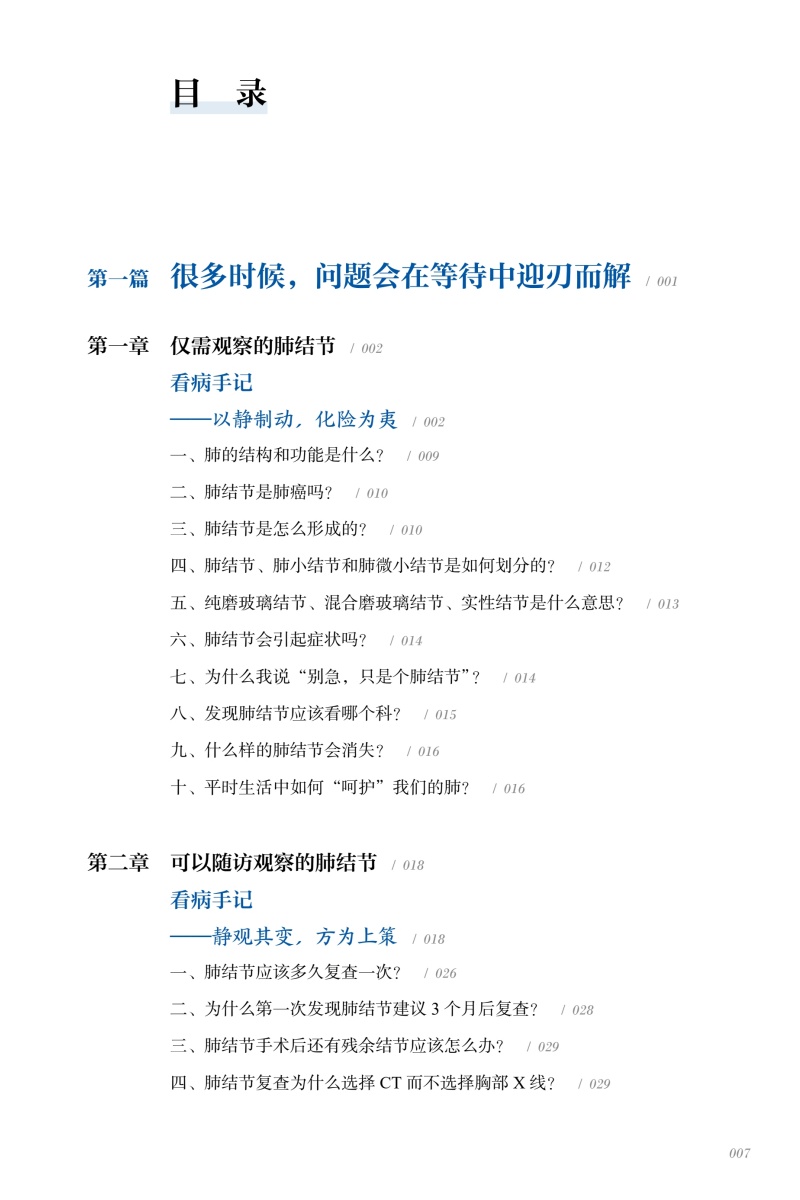 目　录

第一篇　很多时候，问题会在等待中迎刃而解　/ 001

第一章　仅需观察的肺结节　/ 002

看病手记

——以静制动，化险为夷　/ 002

一、肺的结构和功能是什么？　/ 009

二、肺结节是肺癌吗？　/ 010

三、肺结节是怎么形成的？　/ 010

四、肺结节、肺小结节和肺微小结节是如何划分的？　/ 012

五、纯磨玻璃结节、混合磨玻璃结节、实性结节是什么意思？　/ 013

六、肺结节会引起症状吗？　/ 014

七、为什么我说“别急，只是个肺结节”？　/ 014

八、发现肺结节应该看哪个科？　/ 015

九、什么样的肺结节会消失？　/ 016

十、平时生活中如何“呵护”我们的肺？　/ 016

第二章　可以随访观察的肺结节　/ 018

看病手记

——静观其变，方为上策　/ 018

一、肺结节应该多久复查一次？　/ 026

二、为什么第一次发现肺结节建议 3 个月后复查？　/ 028

三、肺结节手术后还有残余结节应该怎么办？　/ 029

四、肺结节复查为什么选择 CT 而不选择胸部 X 线？　/ 029

007